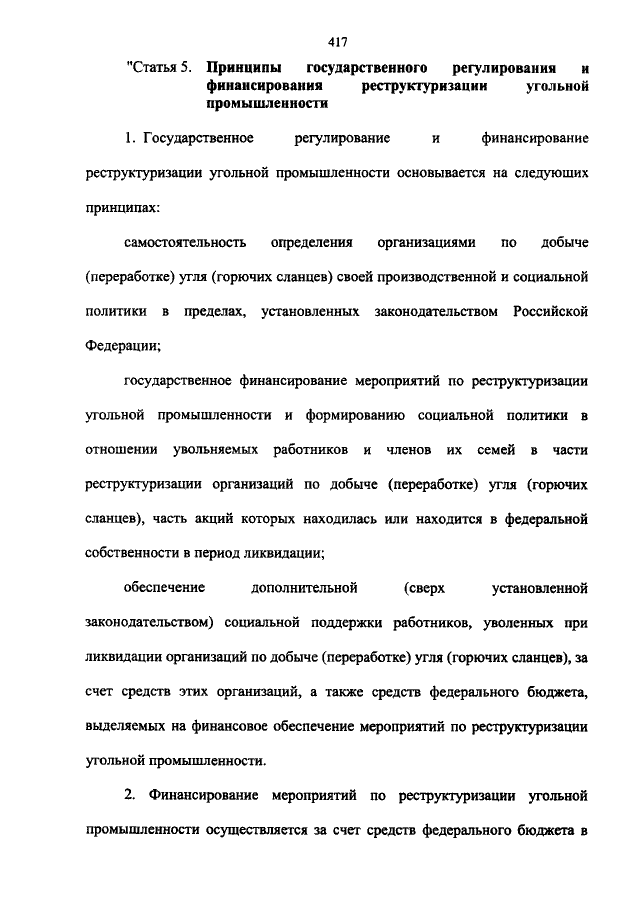 417

"Статья 5. Принципы государственного регулирования и финансирования реструктуризации угольной промышленности

1. Государственное регулирование и финансирование реструктуризации угольной промышленности основывается на следующих принципах:

самостоятельность определения организациями по добыче (переработке) угля (горючих сланцев) своей производственной и социальной политики в пределах, установленных законодательством Российской Федерации;

государственное финансирование мероприятий по реструктуризации угольной промышленности и формированию социальной политики в отношении увольняемых работников и членов их семей в части реструктуризации организаций по добыче (переработке) угля (горючих сланцев), часть акций которых находилась или находится в федеральной собственности в период ликвидации;

обеспечение дополнительной (сверх установленной законодательством) социальной поддержки работников, уволенных при ликвидации организаций по добыче (переработке) угля (горючих сланцев), за счет средств этих организаций, а также средств федерального бюджета, выделяемых на финансовое обеспечение мероприятий по реструктуризации угольной промышленности.

2. Финансирование мероприятий по реструктуризации угольной промышленности осуществляется за счет средств федерального бюджета в